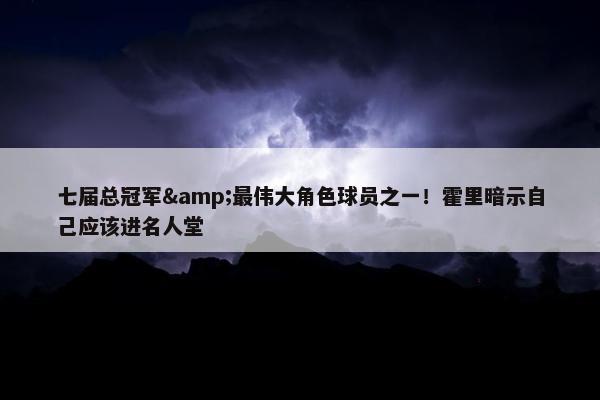 七届总冠军&amp;最伟大角色球员之一！霍里暗示自己应该进名人堂